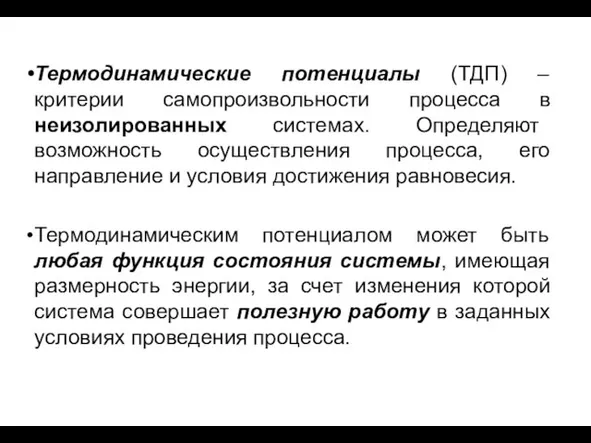 •Термодинамические потенциалы (ТДП) – критерии самопроизвольности процесса в неизолированных системах. Определяют возможность осуществления процесса, его направление и условия достижения равновесия.

•Термодинамическим потенциалом может быть любая функция состояния системы, имеющая размерность энергии, за счет изменения которой система совершает полезную работу в заданных условиях проведения процесса.